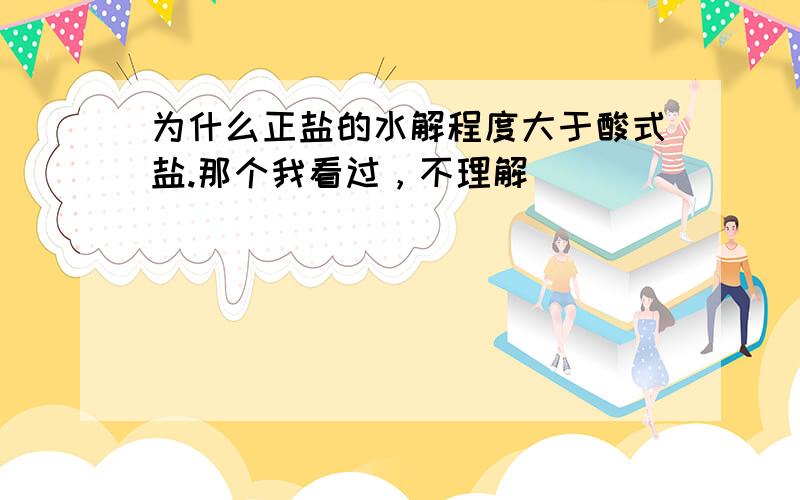 为什么正盐的水解程度大于酸式盐.那个我看过，不理解